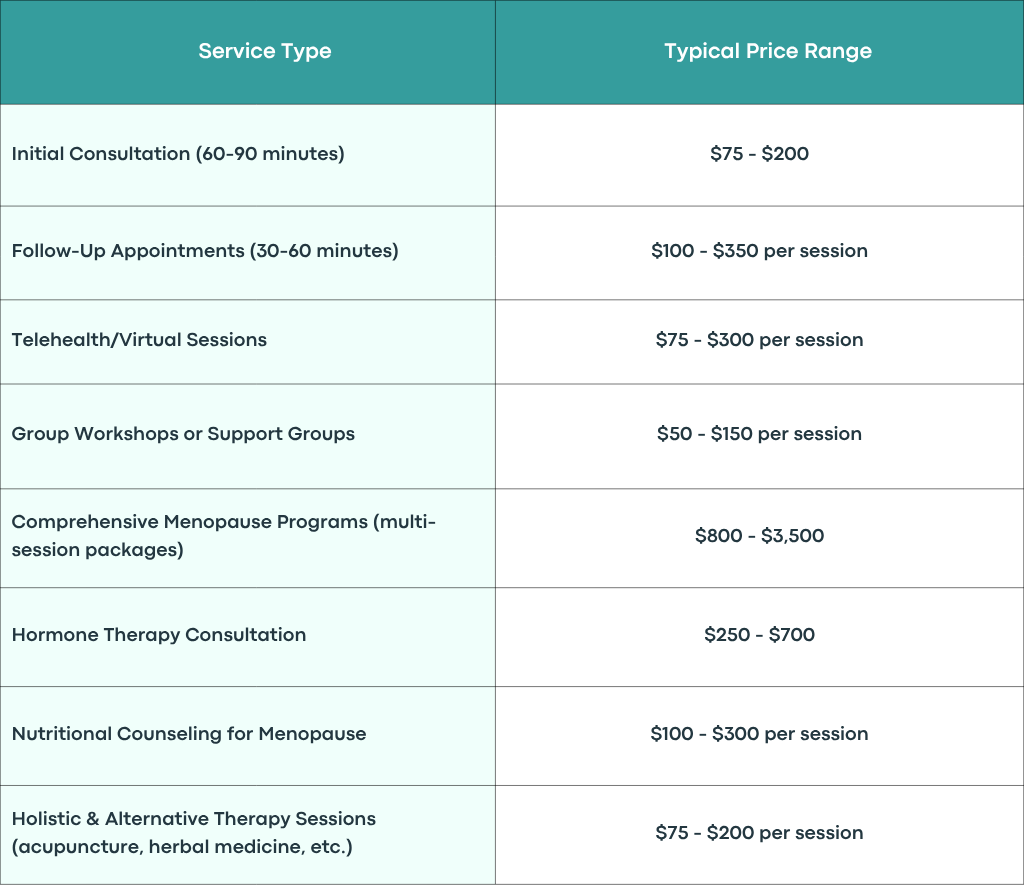 | Service Type | Typical Price Range |
|---|---|
| Initial Consultation (60-90 minutes) | $75 - $200 |
| Follow-Up Appointments (30-60 minutes) | $100 - $350 per session |
| Telehealth/Virtual Sessions | $75 - $300 per session |
| Group Workshops or Support Groups | $50 - $150 per session |
| Comprehensive Menopause Programs (multi-session packages) | $800 - $3,500 |
| Hormone Therapy Consultation | $250 - $700 |
| Nutritional Counseling for Menopause | $100 - $300 per session |
| Holistic & Alternative Therapy Sessions (acupuncture, herbal medicine, etc.) | $75 - $200 per session |